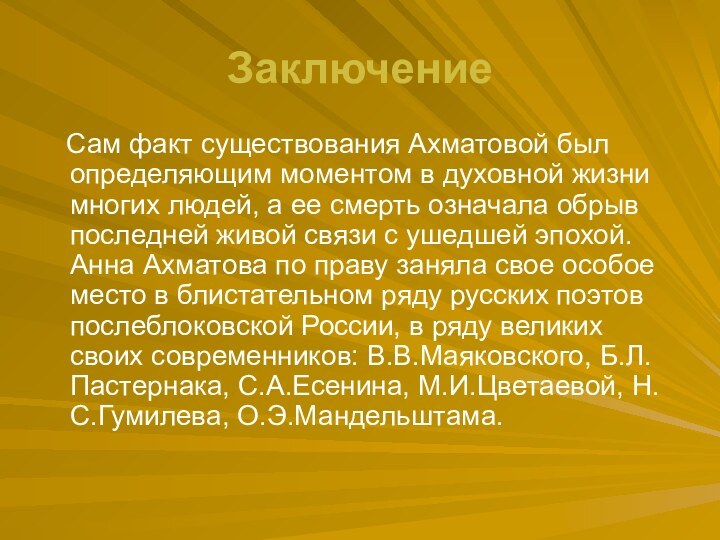 Заключение

Сам факт существования Ахматовой был определяющим моментом в духовной жизни многих людей, а ее смерть означала обрыв последней живой связи с ушедшей эпохой. Анна Ахматова по праву заняла свое особое место в блистательном ряду русских поэтов послеблоковской России, в ряду великих своих современников: В.В.Маяковского, Б.Л. Пастернака, С.А.Есенина, М.И.Цветаевой, Н. С.Гумилева, О.Э.Мандельштама.